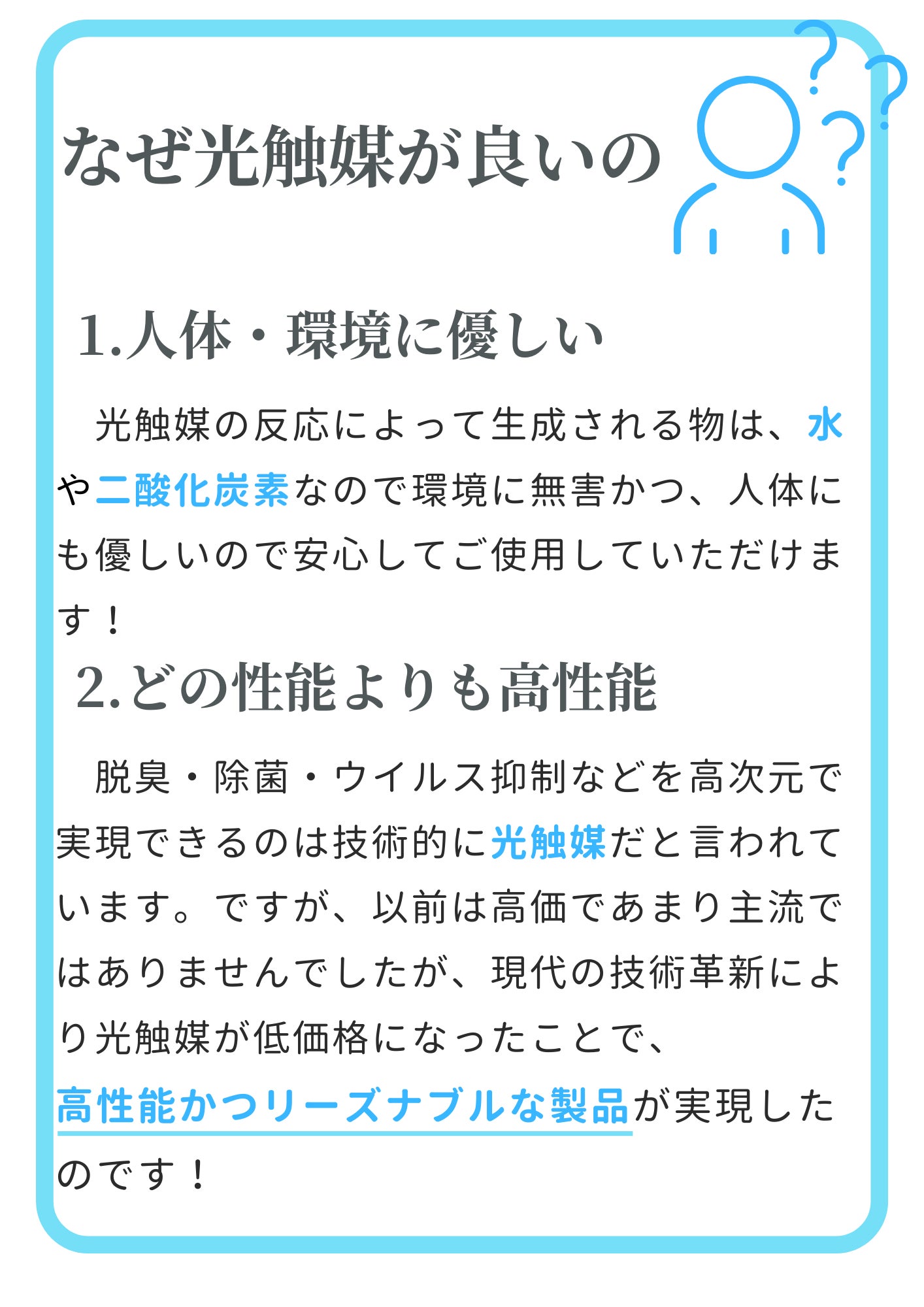 なぜ光触媒が良いの

1.人体・環境に優しい

光触媒の反応によって生成される物は、水や二酸化炭素なので環境に無害かつ、人体にも優しいので安心してご使用していただけます！

2.どの性能よりも高性能

脱臭・除菌・ウイルス抑制などを高次元で実現できるのは技術的に光触媒だと言われています。ですが、以前は高価であまり主流ではありませんでしたが、現代の技術革新により光触媒が低価格になったことで、高性能かつリーズナブルな製品が実現したのです！